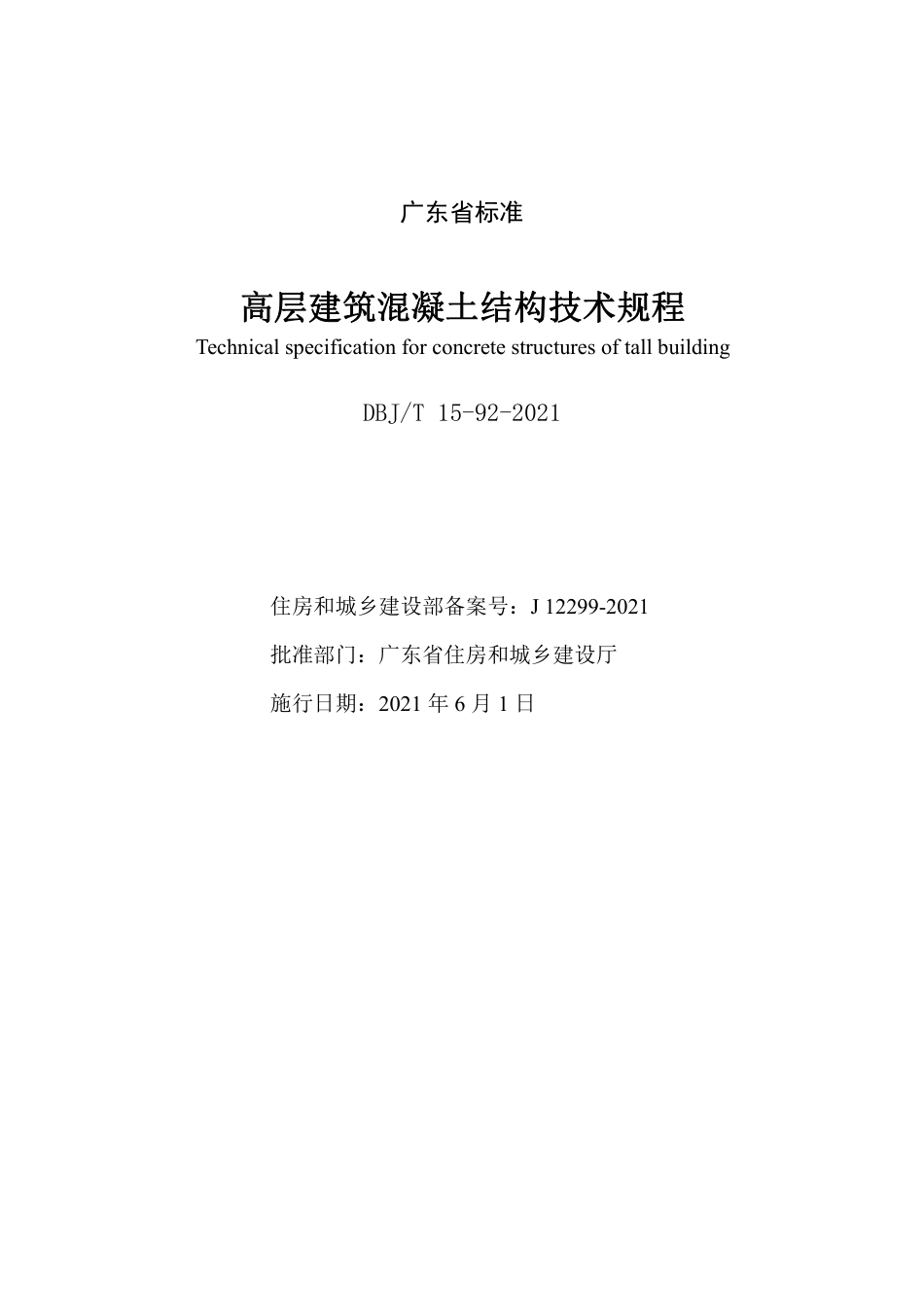 广东省标准

高层建筑混凝土结构技术规程
Technical specification for concrete structures of tall building

DBJ/T 15-92-2021

住房和城乡建设部备案号：J 12299-2021

批准部门：广东省住房和城乡建设厅

施行日期：2021 年 6 月 1 日